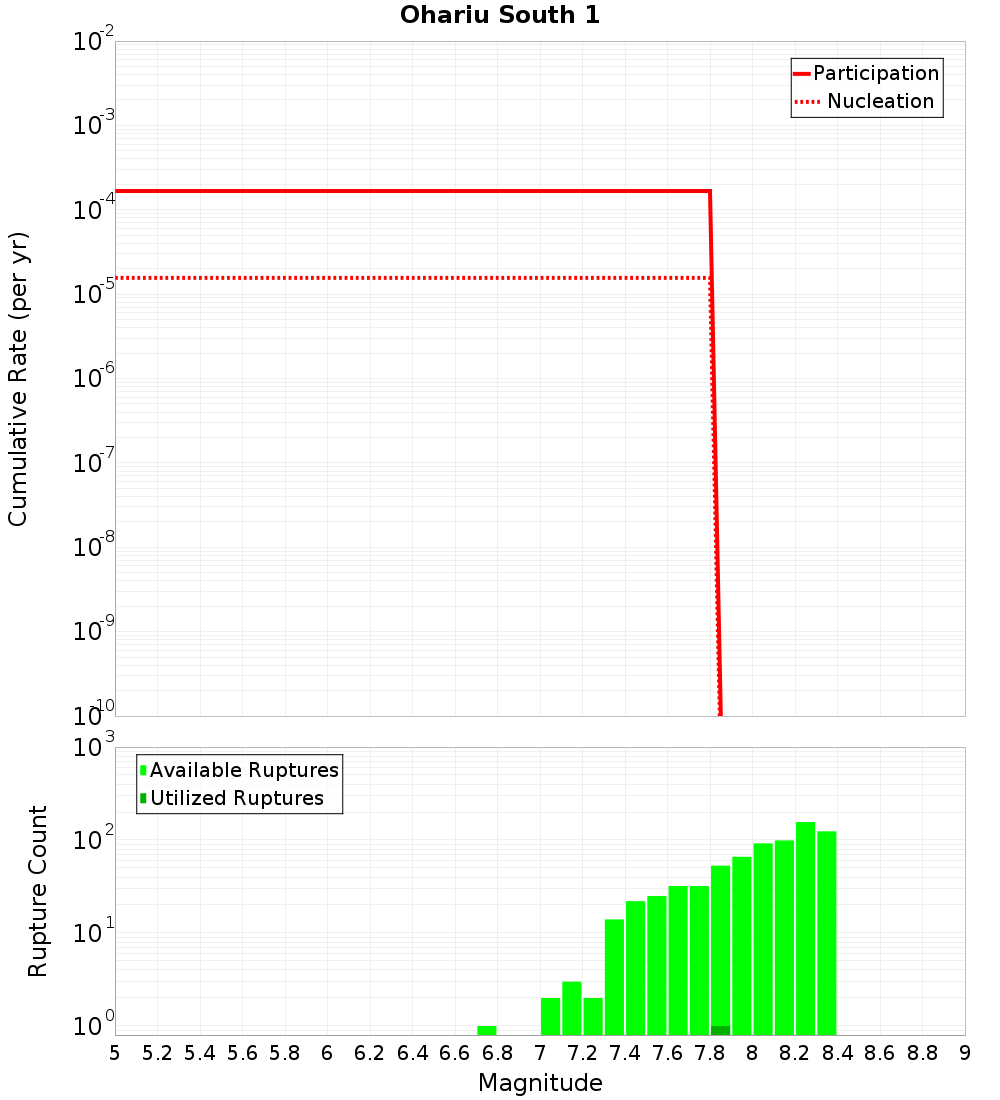 Ohariu South 1

Participation
Nucleation

Cumulative Rate (per yr)

$10^{-2}$
$10^{-3}$
$10^{-4}$
$10^{-5}$
$10^{-6}$
$10^{-7}$
$10^{-8}$
$10^{-9}$
$10^{-10}$

Available Ruptures
Utilized Ruptures

Rupture Count

$10^{3}$
$10^{2}$
$10^{1}$
$10^{0}$

5 5.2 5.4 5.6 5.8 6 6.2 6.4 6.6 6.8 7 7.2 7.4 7.6 7.8 8 8.2 8.4 8.6 8.8 9

Magnitude